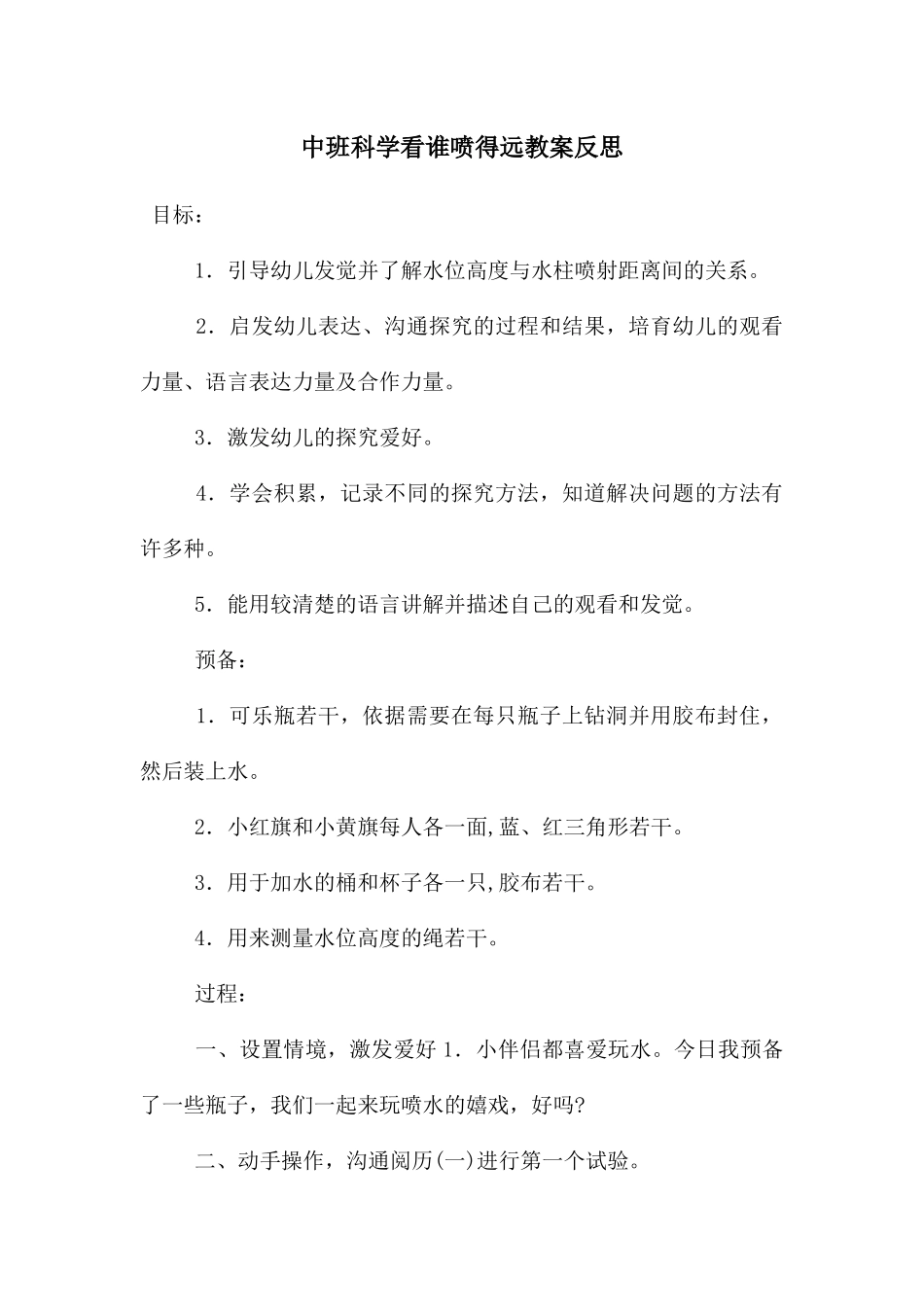 中班科学看谁喷得远教案反思

目标：

1．引导幼儿发觉并了解水位高度与水柱喷射距离间的关系。

2．启发幼儿表达、沟通探究的过程和结果，培育幼儿的观看力量、语言表达力量及合作力量。

3．激发幼儿的探究爱好。

4．学会积累，记录不同的探究方法，知道解决问题的方法有许多种。

5．能用较清楚的语言讲解并描述自己的观看和发觉。

预备：

1．可乐瓶若干，依据需要在每只瓶子上钻洞并用胶布封住，然后装上水。

2．小红旗和小黄旗每人各一面,蓝、红三角形若干。

3．用于加水的桶和杯子各一只,胶布若干。

4．用来测量水位高度的绳若干。

过程：

一、设置情境，激发爱好 1．小伴侣都喜爱玩水。今日我预备了一些瓶子，我们一起来玩喷水的嬉戏，好吗?

二、动手操作，沟通阅历(一)进行第一个试验。